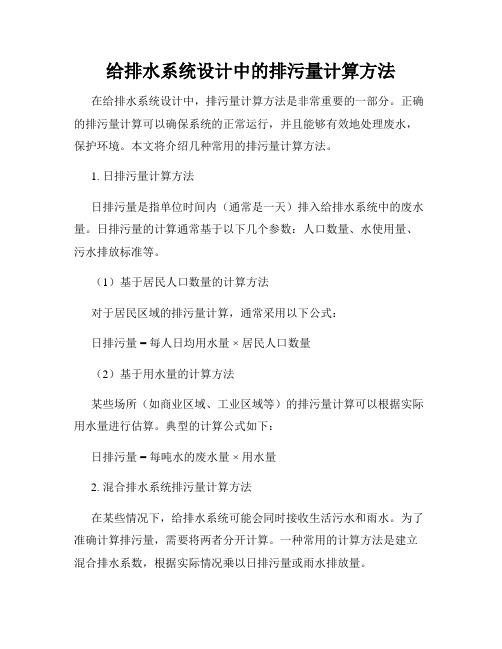 给排水系统设计中的排污量计算方法

在给排水系统设计中，排污量计算方法是非常重要的一部分。正确的排污量计算可以确保系统的正常运行，并且能够有效地处理废水，保护环境。本文将介绍几种常用的排污量计算方法。

1. 日排污量计算方法

日排污量是指单位时间内（通常是一天）排入给排水系统中的废水量。日排污量的计算通常基于以下几个参数：人口数量、水使用量、污水排放标准等。

（1）基于居民人口数量的计算方法

对于居民区域的排污量计算，通常采用以下公式：

日排污量 = 每人日均用水量 × 居民人口数量

（2）基于用水量的计算方法

某些场所（如商业区域、工业区域等）的排污量计算可以根据实际用水量进行估算。典型的计算公式如下：

日排污量 = 每吨水的废水量 × 用水量

2. 混合排水系统排污量计算方法

在某些情况下，给排水系统可能会同时接收生活污水和雨水。为了准确计算排污量，需要将两者分开计算。一种常用的计算方法是建立混合排水系数，根据实际情况乘以日排污量或雨水排放量。